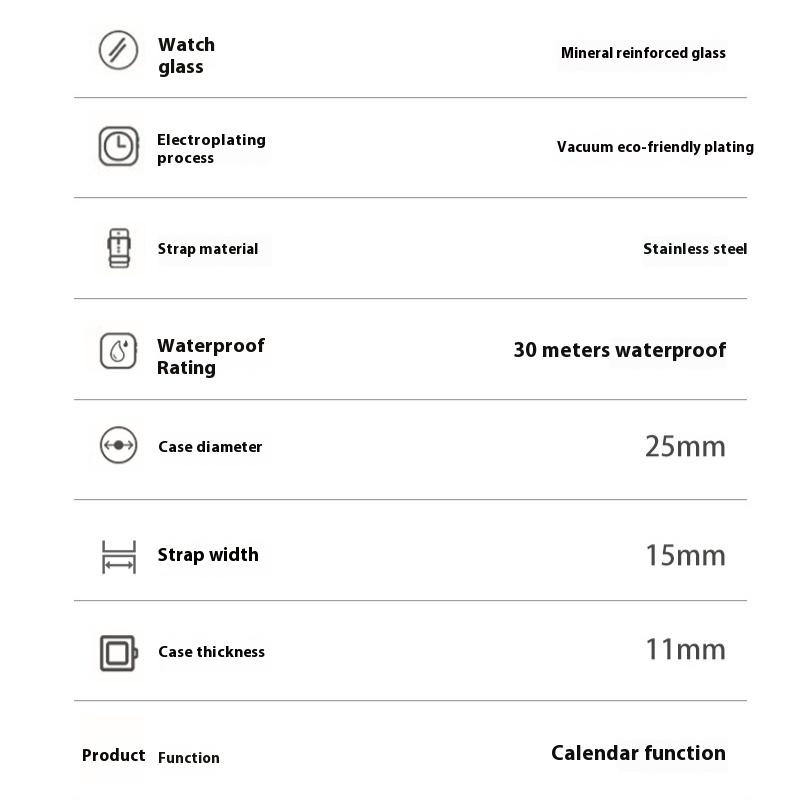 Watch glass
Mineral reinforced glass

Electroplating process
Vacuum eco-friendly plating

Strap material
Stainless steel

Waterproof Rating
30 meters waterproof

Case diameter
25mm

Strap width
15mm

Case thickness
11mm

Product Function
Calendar function